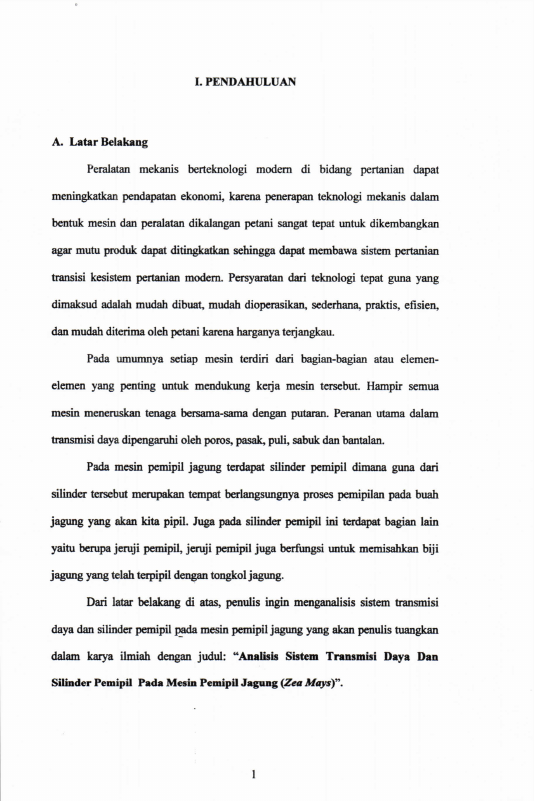 I. PENDAHULUAN

A. Latar Belakang

Peralatan mekanis berteknologi modern di bidang pertanian dapat meningkatkan pendapatan ekonomi, karena penerapan teknologi mekanis dalam bentuk mesin dan peralatan dikalangan petani sangat tepat untuk dikembangkan agar mutu produk dapat ditingkatkan sehingga dapat membawa sistem pertanian transisi kesistem pertanian modern. Persyaratan dari teknologi tepat guna yang dimaksud adalah mudah dibuat, mudah dioperasikan, sederhana, praktis, efisien, dan mudah diterima oleh petani karena harganya terjangkau.

Pada umumnya setiap mesin terdiri dari bagian-bagian atau elemen-elemen yang penting untuk mendukung kerja mesin tersebut. Hampir semua mesin meneruskan tenaga bersama-sama dengan putaran. Peranan utama dalam transmisi daya dipengaruhi oleh poros, pasak, puli, sabuk dan bantalan.

Pada mesin pemipil jagung terdapat silinder pemipil dimana guna dari silinder tersebut merupakan tempat berlangsungnya proses pemipilan pada buah jagung yang akan kita pipil. Juga pada silinder pemipil ini terdapat bagian lain yaitu berupa jeruji pemipil, jeruji pemipil juga berfungsi untuk memisahkan biji jagung yang telah terpipil dengan tongkol jagung.

Dari latar belakang di atas, penulis ingin menganalisis sistem transmisi daya dan silinder pemipil pada mesin pemipil jagung yang akan penulis tuangkan dalam karya ilmiah dengan judul: "Analisis Sistem Transmisi Daya Dan Silinder Pemipil Pada Mesin Pemipil Jagung (Zea Mays)".

1